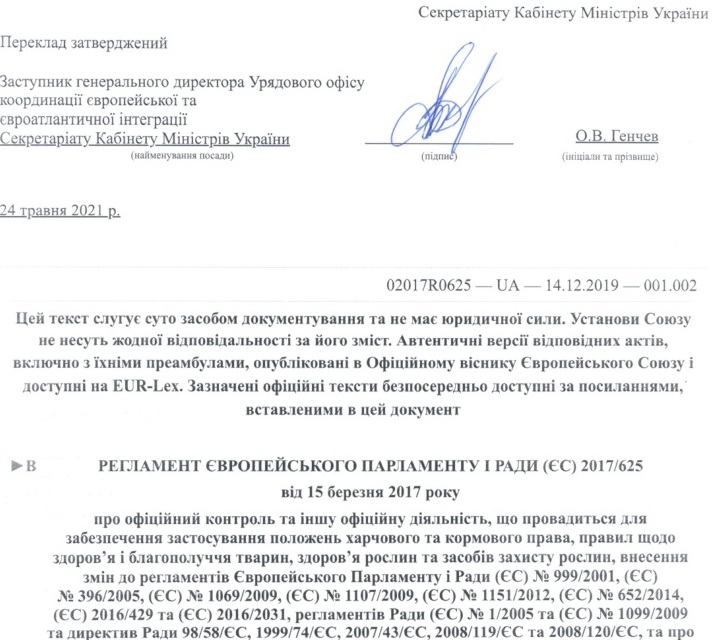 Секретаріату Кабінету Міністрів України

Переклад затверджений

Заступник генерального директора Урядового офісу координації європейської та євроатлантичної інтеграції
Секретаріату Кабінету Міністрів України
(найменування посади)

(підпис)

О.В. Генчев
(ініціали та прізвище)

24 травня 2021 р.

02017R0625 — UA — 14.12.2019 — 001.002

Цей текст слугує суто засобом документування та не має юридичної сили. Установи Союзу не несуть жодної відповідальності за його зміст. Автентичні версії відповідних актів, включно з їхніми преамбулами, опубліковані в Офіційному віснику Європейського Союзу і доступні на EUR-Lex. Зазначені офіційні тексти безпосередньо доступні за посиланнями, вставленими в цей документ

►B РЕГЛАМЕНТ ЄВРОПЕЙСЬКОГО ПАРЛАМЕНТУ І РАДИ (ЄС) 2017/625

від 15 березня 2017 року

про офіційний контроль та іншу офіційну діяльність, що провадиться для забезпечення застосування положень харчового та кормового права, правил щодо здоров'я і благополуччя тварин, здоров'я рослин та засобів захисту рослин, внесення змін до регламентів Європейського Парламенту і Ради (ЄС) № 999/2001, (ЄС) № 396/2005, (ЄС) № 1069/2009, (ЄС) № 1107/2009, (ЄС) № 1151/2012, (ЄС) № 652/2014, (ЄС) 2016/429 та (ЄС) 2016/2031, регламентів Ради (ЄС) № 1/2005 та (ЄС) № 1099/2009 та директив Ради 98/58/ЄС, 1999/74/ЄС, 2007/43/ЄС, 2008/119/ЄС та 2008/120/ЄС, та про